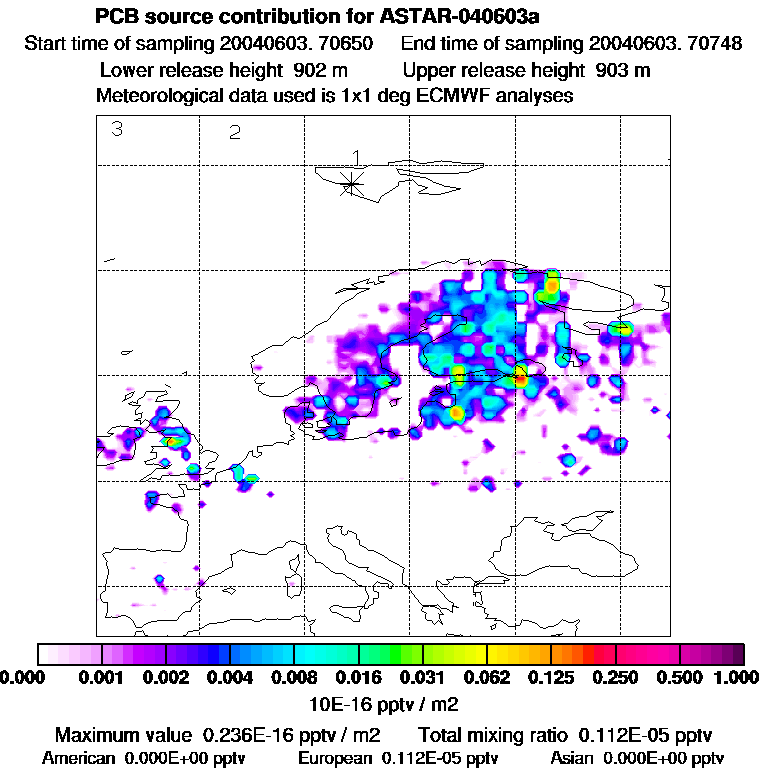 PCB source contribution for ASTAR-040603a

Start time of sampling 20040603. 70650    End time of sampling 20040603. 70748

Lower release height 902 m    Upper release height 903 m

Meteorological data used is 1x1 deg ECMWF analyses

3

2

1

0.000 0.001 0.002 0.004 0.008 0.016 0.031 0.062 0.125 0.250 0.500 1.000

10E-16 pptv / m2

Maximum value 0.236E-16 pptv / m2    Total mixing ratio 0.112E-05 pptv

American 0.000E+00 pptv    European 0.112E-05 pptv    Asian 0.000E+00 pptv